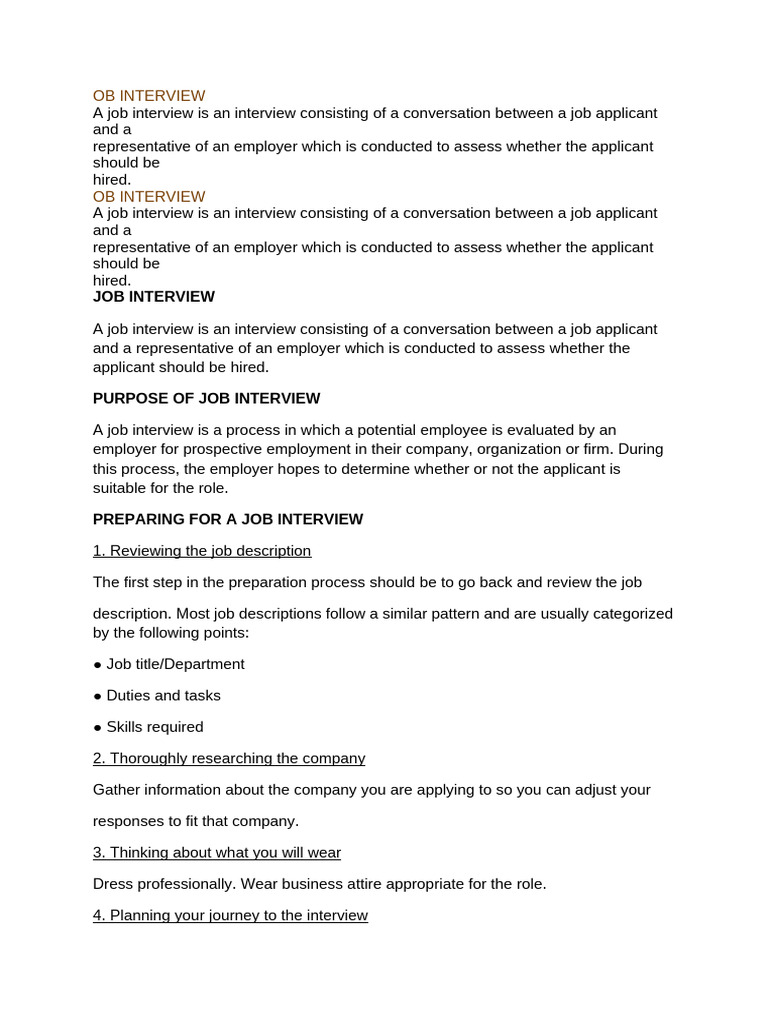 OB INTERVIEW
A job interview is an interview consisting of a conversation between a job applicant and a representative of an employer which is conducted to assess whether the applicant should be hired.
OB INTERVIEW
A job interview is an interview consisting of a conversation between a job applicant and a representative of an employer which is conducted to assess whether the applicant should be hired.
JOB INTERVIEW

A job interview is an interview consisting of a conversation between a job applicant and a representative of an employer which is conducted to assess whether the applicant should be hired.

PURPOSE OF JOB INTERVIEW

A job interview is a process in which a potential employee is evaluated by an employer for prospective employment in their company, organization or firm. During this process, the employer hopes to determine whether or not the applicant is suitable for the role.

PREPARING FOR A JOB INTERVIEW

1. Reviewing the job description

The first step in the preparation process should be to go back and review the job

description. Most job descriptions follow a similar pattern and are usually categorized by the following points:

● Job title/Department

● Duties and tasks

● Skills required

2. Thoroughly researching the company

Gather information about the company you are applying to so you can adjust your

responses to fit that company.

3. Thinking about what you will wear

Dress professionally. Wear business attire appropriate for the role.

4. Planning your journey to the interview